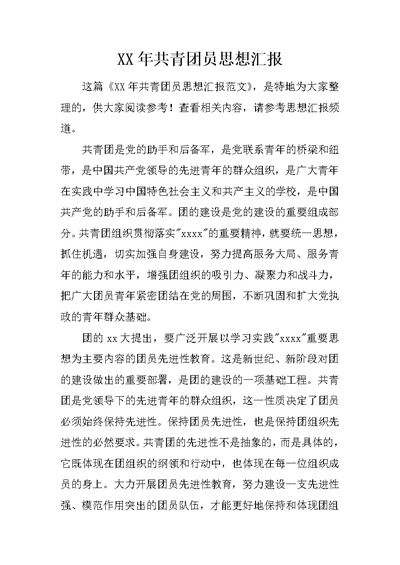 XX 年共青团员思想汇报

这篇《XX 年共青团员思想汇报范文》，是特地为大家整理的，供大家阅读参考！查看相关内容，请参考思想汇报频道。

共青团是党的助手和后备军，是党联系青年的桥梁和纽带，是中国共产党领导的先进青年的群众组织，是广大青年在实践中学习中国特色社会主义和共产主义的学校，是中国共产党的助手和后备军。团的建设是党的建设的重要组成部分。共青团组织贯彻落实"xxxx"的重要精神，就要统一思想，抓住机遇，切实加强自身建设，努力提高服务大局、服务青年的能力和水平，增强团组织的吸引力、凝聚力和战斗力，把广大团员青年紧密团结在党的周围，不断巩固和扩大党执政的青年群众基础。

团的 xx 大提出，要广泛开展以学习实践"xxxx"重要思想为主要内容的团员先进性教育。这是新世纪、新阶段对团的建设做出的重要部署，是团的建设的一项基础工程。共青团是党领导下的先进青年的群众组织，这一性质决定了团员必须始终保持先进性。保持团员先进性，也是保持团组织先进性的必然要求。共青团的先进性不是抽象的，而是具体的，它既体现在团组织的纲领和行动中，也体现在每一位组织成员的身上。大力开展团员先进性教育，努力建设一支先进性强、模范作用突出的团员队伍，才能更好地保持和体现团组